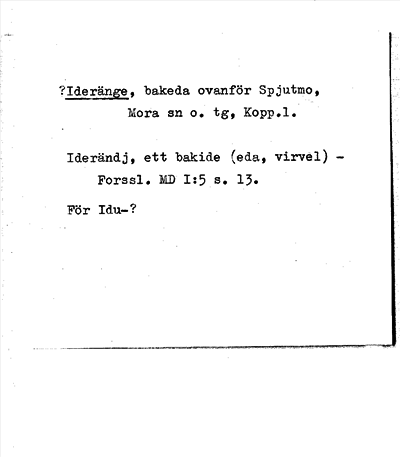 ?Ideränge, bakeda ovanför Spjutmo, Mora sn o. tg, Kopp.l.

Iderändj, ett bakide (eda, virvel) - Forssl. MD I:5 s. 13.

För Idu-?